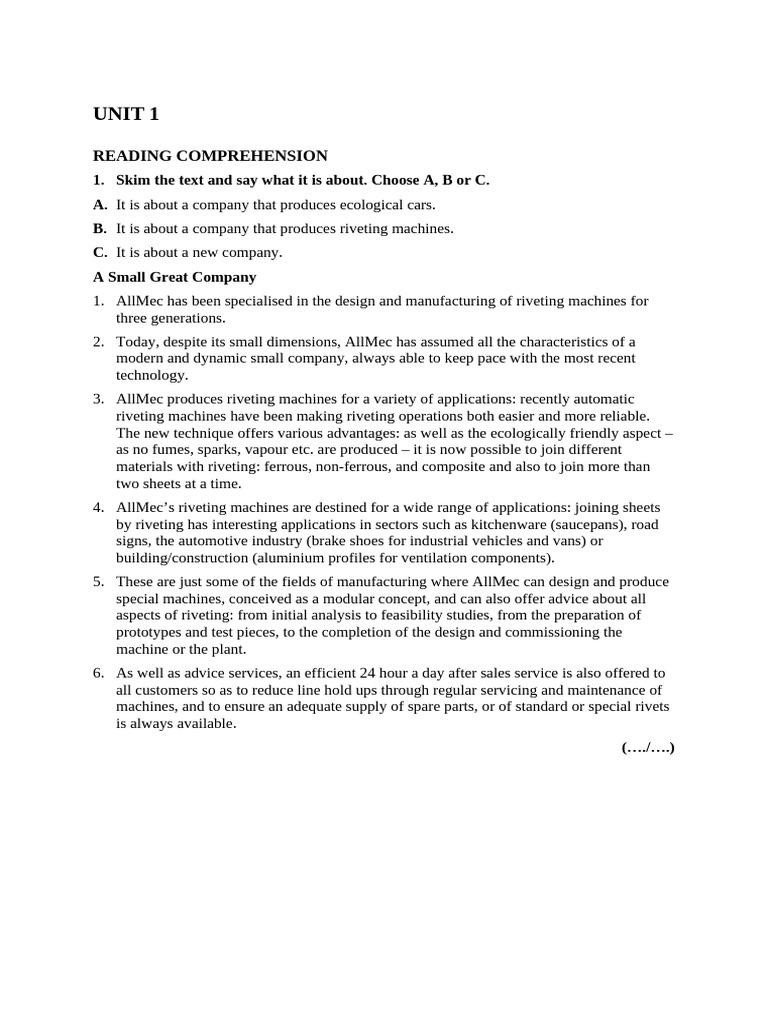 UNIT 1

READING COMPREHENSION

1. Skim the text and say what it is about. Choose A, B or C.

A. It is about a company that produces ecological cars.

B. It is about a company that produces riveting machines.

C. It is about a new company.

A Small Great Company

1. AllMec has been specialised in the design and manufacturing of riveting machines for three generations.

2. Today, despite its small dimensions, AllMec has assumed all the characteristics of a modern and dynamic small company, always able to keep pace with the most recent technology.

3. AllMec produces riveting machines for a variety of applications: recently automatic riveting machines have been making riveting operations both easier and more reliable. The new technique offers various advantages: as well as the ecologically friendly aspect – as no fumes, sparks, vapour etc. are produced – it is now possible to join different materials with riveting: ferrous, non-ferrous, and composite and also to join more than two sheets at a time.

4. AllMec's riveting machines are destined for a wide range of applications: joining sheets by riveting has interesting applications in sectors such as kitchenware (saucepans), road signs, the automotive industry (brake shoes for industrial vehicles and vans) or building/construction (aluminium profiles for ventilation components).

5. These are just some of the fields of manufacturing where AllMec can design and produce special machines, conceived as a modular concept, and can also offer advice about all aspects of riveting: from initial analysis to feasibility studies, from the preparation of prototypes and test pieces, to the completion of the design and commissioning the machine or the plant.

6. As well as advice services, an efficient 24 hour a day after sales service is also offered to all customers so as to reduce line hold ups through regular servicing and maintenance of machines, and to ensure an adequate supply of spare parts, or of standard or special rivets is always available.

(…./….)